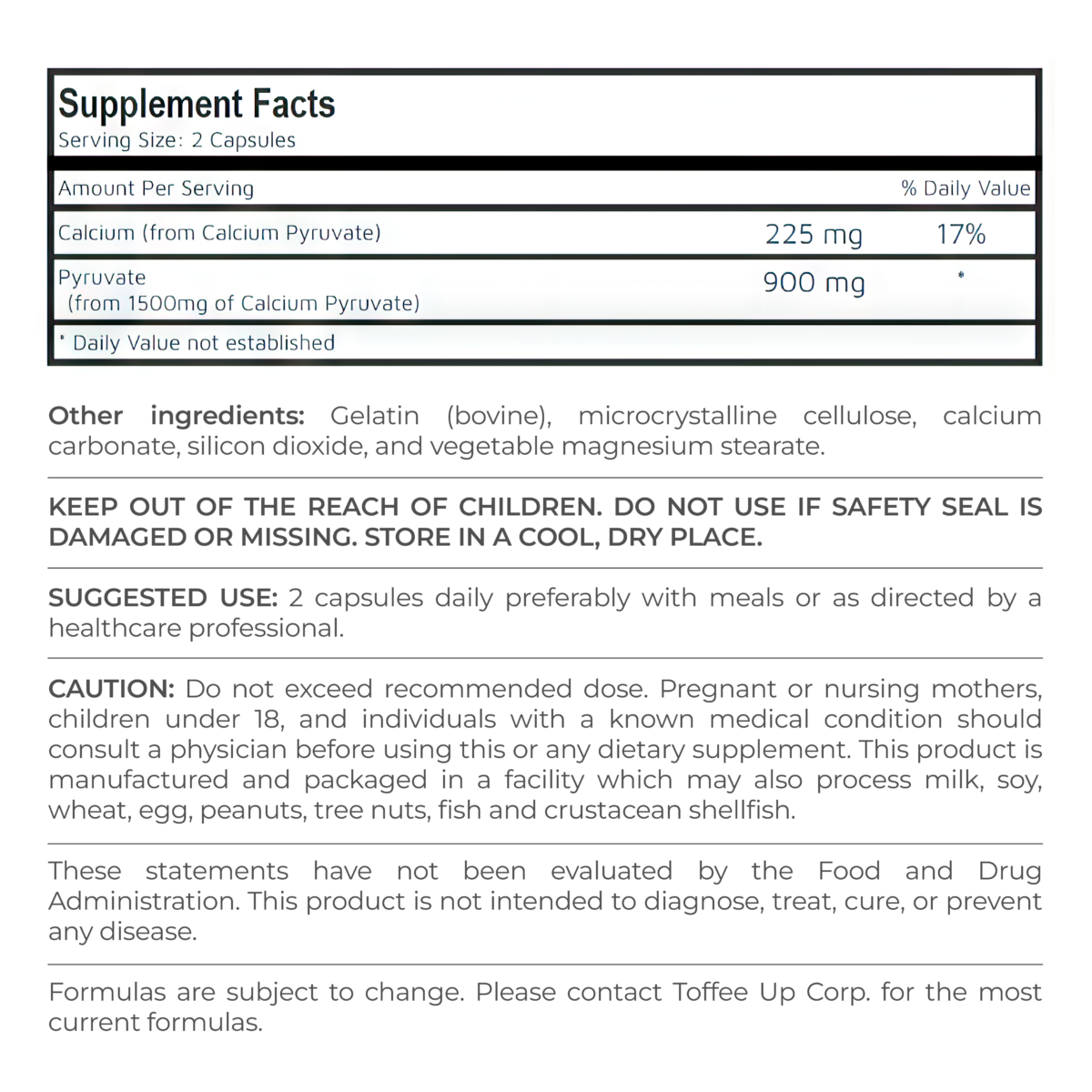 Supplement Facts
Serving Size: 2 Capsules

| Amount Per Serving | | % Daily Value |
|---|---|---|
| Calcium (from Calcium Pyruvate) | 225 mg | 17% |
| Pyruvate (from 1500mg of Calcium Pyruvate) | 900 mg | * |

* Daily Value not established

Other ingredients: Gelatin (bovine), microcrystalline cellulose, calcium carbonate, silicon dioxide, and vegetable magnesium stearate.

KEEP OUT OF THE REACH OF CHILDREN. DO NOT USE IF SAFETY SEAL IS DAMAGED OR MISSING. STORE IN A COOL, DRY PLACE.

SUGGESTED USE: 2 capsules daily preferably with meals or as directed by a healthcare professional.

CAUTION: Do not exceed recommended dose. Pregnant or nursing mothers, children under 18, and individuals with a known medical condition should consult a physician before using this or any dietary supplement. This product is manufactured and packaged in a facility which may also process milk, soy, wheat, egg, peanuts, tree nuts, fish and crustacean shellfish.

These statements have not been evaluated by the Food and Drug Administration. This product is not intended to diagnose, treat, cure, or prevent any disease.

Formulas are subject to change. Please contact Toffee Up Corp. for the most current formulas.